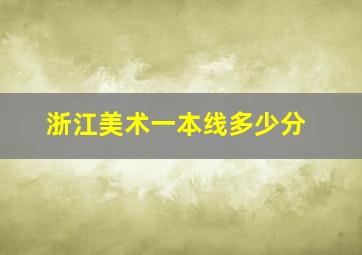 浙江美术一本线多少分